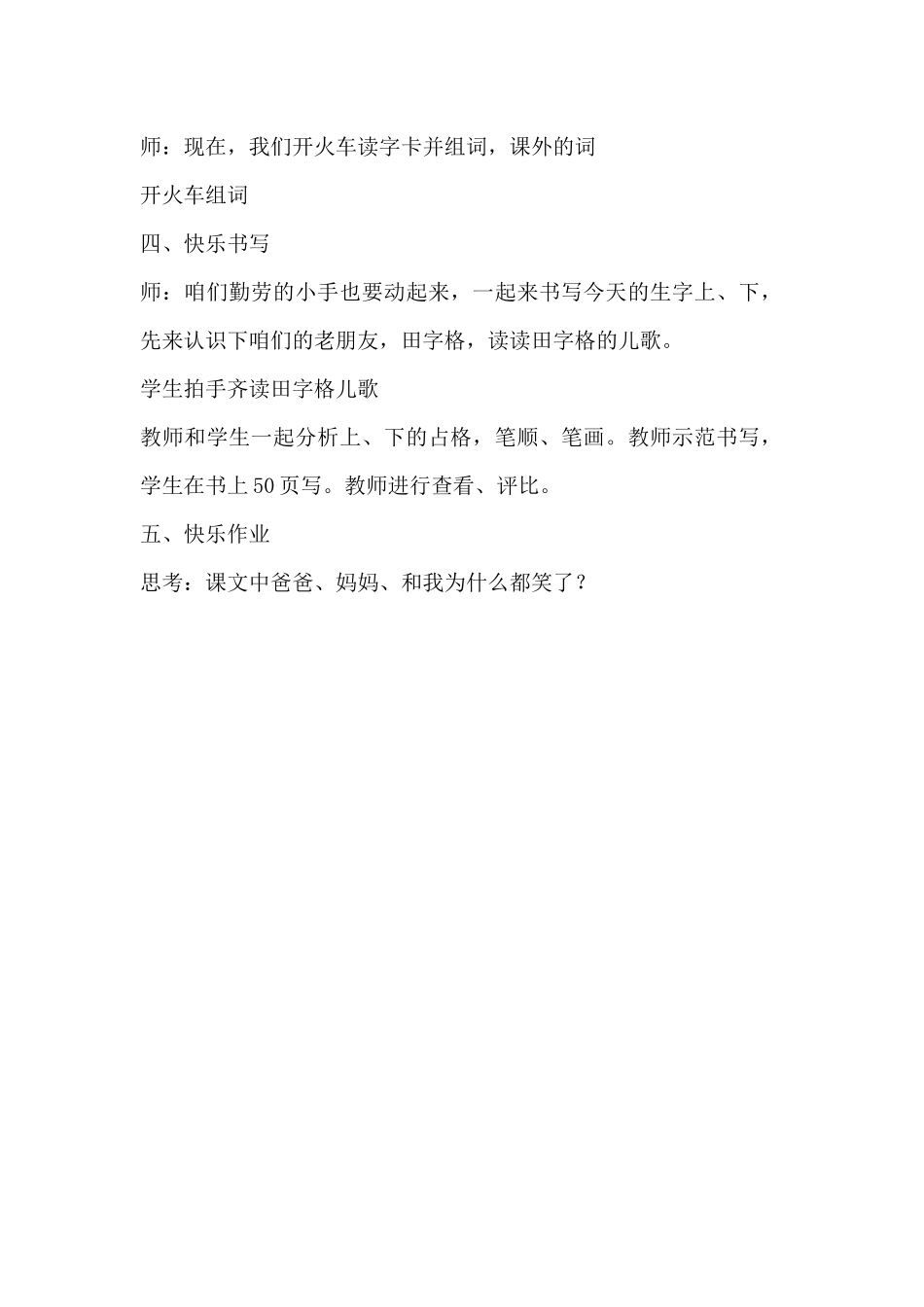 师：现在，我们开火车读字卡并组词，课外的词

开火车组词

四、快乐书写

师：咱们勤劳的小手也要动起来，一起来书写今天的生字上、下，先来认识下咱们的老朋友，田字格，读读田字格的儿歌。

学生拍手齐读田字格儿歌

教师和学生一起分析上、下的占格，笔顺、笔画。教师示范书写，学生在书上50页写。教师进行查看、评比。

五、快乐作业

思考：课文中爸爸、妈妈、和我为什么都笑了？